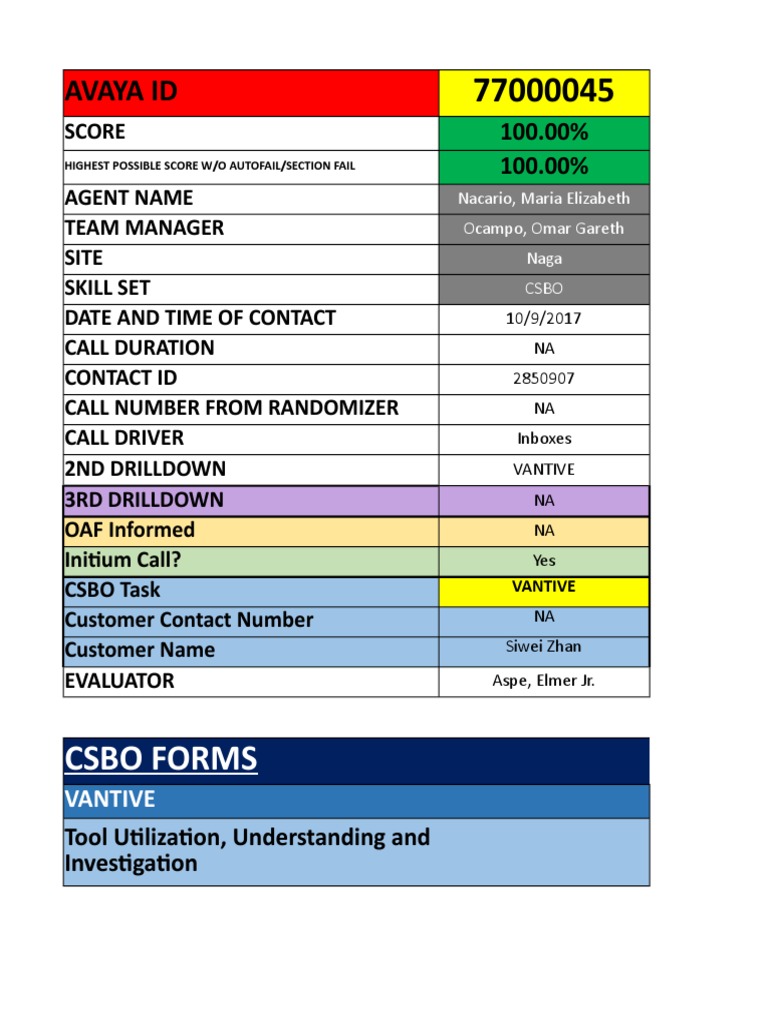 | AVAYA ID | 77000045 |
|---|---|
| SCORE | 100.00% |
| HIGHEST POSSIBLE SCORE W/O AUTOFAIL/SECTION FAIL | 100.00% |
| AGENT NAME | Nacario, Maria Elizabeth |
| TEAM MANAGER | Ocampo, Omar Gareth |
| SITE | Naga |
| SKILL SET | CSBO |
| DATE AND TIME OF CONTACT | 10/9/2017 |
| CALL DURATION | NA |
| CONTACT ID | 2850907 |
| CALL NUMBER FROM RANDOMIZER | NA |
| CALL DRIVER | Inboxes |
| 2ND DRILLDOWN | VANTIVE |
| 3RD DRILLDOWN | NA |
| OAF Informed | NA |
| Initium Call? | Yes |
| CSBO Task | VANTIVE |
| Customer Contact Number | NA |
| Customer Name | Siwei Zhan |
| EVALUATOR | Aspe, Elmer Jr. |

CSBO FORMS

VANTIVE

Tool Utilization, Understanding and Investigation